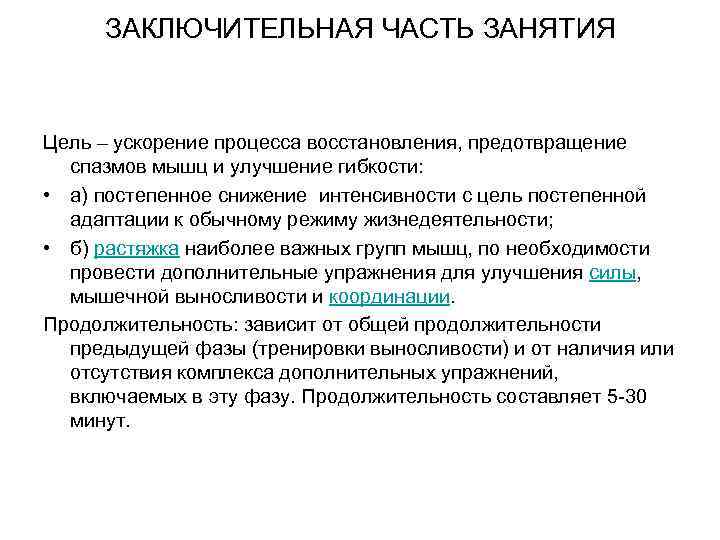 ЗАКЛЮЧИТЕЛЬНАЯ ЧАСТЬ ЗАНЯТИЯ

Цель – ускорение процесса восстановления, предотвращение спазмов мышц и улучшение гибкости:

• а) постепенное снижение интенсивности с цель постепенной адаптации к обычному режиму жизнедеятельности;

• б) растяжка наиболее важных групп мышц, по необходимости провести дополнительные упражнения для улучшения силы, мышечной выносливости и координации.

Продолжительность: зависит от общей продолжительности предыдущей фазы (тренировки выносливости) и от наличия или отсутствия комплекса дополнительных упражнений, включаемых в эту фазу. Продолжительность составляет 5-30 минут.